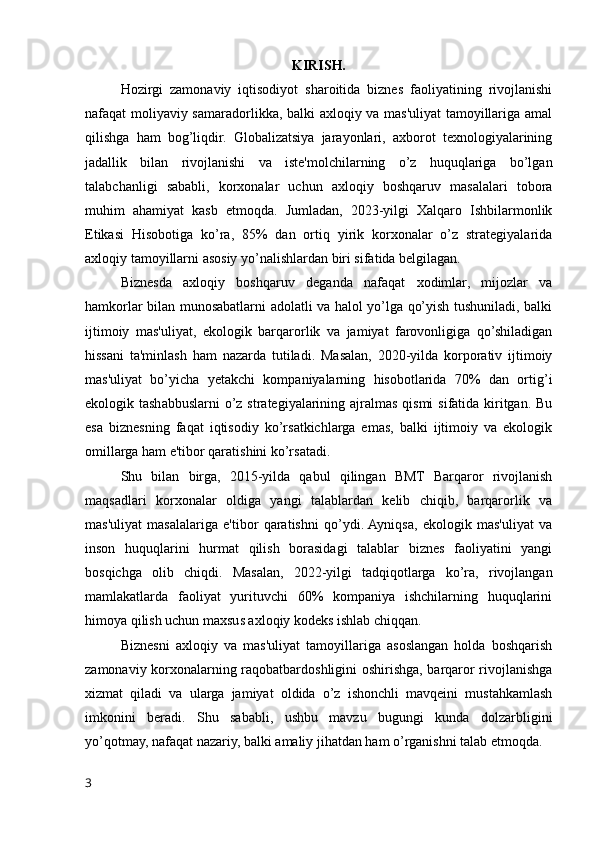 KIRISH.

Hozirgi zamonaviy iqtisodiyot sharoitida biznes faoliyatining rivojlanishi nafaqat moliyaviy samaradorlikka, balki axloqiy va mas'uliyat tamoyillariga amal qilishga ham bog’liqdir. Globalizatsiya jarayonlari, axborot texnologiyalarining jadallik bilan rivojlanishi va iste'molchilarning o’z huquqlariga bo’lgan talabchanligi sababli, korxonalar uchun axloqiy boshqaruv masalalari tobora muhim ahamiyat kasb etmoqda. Jumladan, 2023-yilgi Xalqaro Ishbilarmonlik Etikasi Hisobotiga ko’ra, 85% dan ortiq yirik korxonalar o’z strategiyalarida axloqiy tamoyillarni asosiy yo’nalishlardan biri sifatida belgilagan.

Biznesda axloqiy boshqaruv deganda nafaqat xodimlar, mijozlar va hamkorlar bilan munosabatlarni adolatli va halol yo’lga qo’yish tushuniladi, balki ijtimoiy mas'uliyat, ekologik barqarorlik va jamiyat farovonligiga qo’shiladigan hissani ta'minlash ham nazarda tutiladi. Masalan, 2020-yilda korporativ ijtimoiy mas'uliyat bo’yicha yetakchi kompaniyalarning hisobotlarida 70% dan ortig’i ekologik tashabbuslarni o’z strategiyalarining ajralmas qismi sifatida kiritgan. Bu esa biznesning faqat iqtisodiy ko’rsatkichlarga emas, balki ijtimoiy va ekologik omillarga ham e'tibor qaratishini ko’rsatadi.

Shu bilan birga, 2015-yilda qabul qilingan BMT Barqaror rivojlanish maqsadlari korxonalar oldiga yangi talablardan kelib chiqib, barqarorlik va mas'uliyat masalalariga e'tibor qaratishni qo’ydi. Ayniqsa, ekologik mas'uliyat va inson huquqlarini hurmat qilish borasidagi talablar biznes faoliyatini yangi bosqichga olib chiqdi. Masalan, 2022-yilgi tadqiqotlarga ko’ra, rivojlangan mamlakatlarda faoliyat yurituvchi 60% kompaniya ishchilarning huquqlarini himoya qilish uchun maxsus axloqiy kodeks ishlab chiqqan.

Biznesni axloqiy va mas'uliyat tamoyillariga asoslangan holda boshqarish zamonaviy korxonalarning raqobatbardoshligini oshirishga, barqaror rivojlanishga xizmat qiladi va ularga jamiyat oldida o’z ishonchli mavqeini mustahkamlash imkonini beradi. Shu sababli, ushbu mavzu bugungi kunda dolzarbligini yo’qotmay, nafaqat nazariy, balki amaliy jihatdan ham o’rganishni talab etmoqda.

3